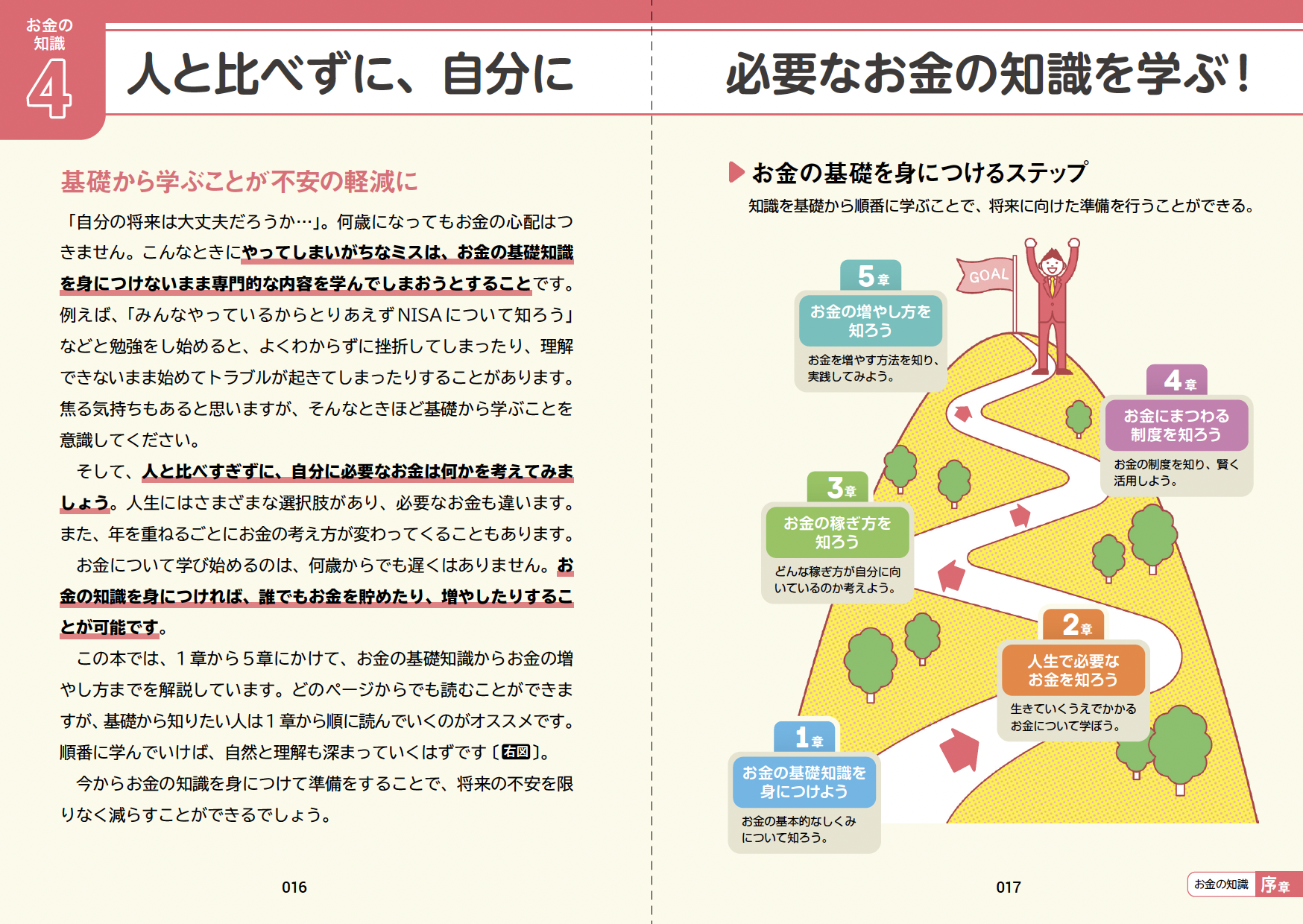 お金の知識
4

人と比べずに、自分に必要なお金の知識を学ぶ！

基礎から学ぶことが不安の軽減に

「自分の将来は大丈夫だろうか…」。何歳になってもお金の心配はつきません。こんなときにやってしまいがちなミスは、お金の基礎知識を身につけないまま専門的な内容を学んでしまおうとすることです。例えば、「みんなやっているからとりあえずNISAについて知ろう」などと勉強をし始めると、よくわからずに挫折してしまったり、理解できないまま始めてトラブルが起きてしまったりすることがあります。焦る気持ちもあると思いますが、そんなときほど基礎から学ぶことを意識してください。

そして、人と比べすぎずに、自分に必要なお金は何かを考えてみましょう。人生にはさまざまな選択肢があり、必要なお金も違います。また、年を重ねるごとにお金の考え方が変わってくることもあります。

お金について学び始めるのは、何歳からでも遅くはありません。お金の知識を身につければ、誰でもお金を貯めたり、増やしたりすることが可能です。

この本では、1章から5章にかけて、お金の基礎知識からお金の増やし方までを解説しています。どのページからでも読むことができますが、基礎から知りたい人は1章から順に読んでいくのがオススメです。順番に学んでいけば、自然と理解も深まっていくはずです〔右図〕。

今からお金の知識を身につけて準備をすることで、将来の不安を限りなく減らすことができるでしょう。

016

お金の基礎を身につけるステップ

知識を基礎から順番に学ぶことで、将来に向けた準備を行うことができる。

GOAL

5章
お金の増やし方を知ろう
お金を増やす方法を知り、実践してみよう。

4章
お金にまつわる制度を知ろう
お金の制度を知り、賢く活用しよう。

3章
お金の稼ぎ方を知ろう
どんな稼ぎ方が自分に向いているのか考えよう。

2章
人生で必要なお金を知ろう
生きていくうえでかかるお金について学ぼう。

1章
お金の基礎知識を身につけよう
お金の基本的なしくみについて知ろう。

017

お金の知識 序章